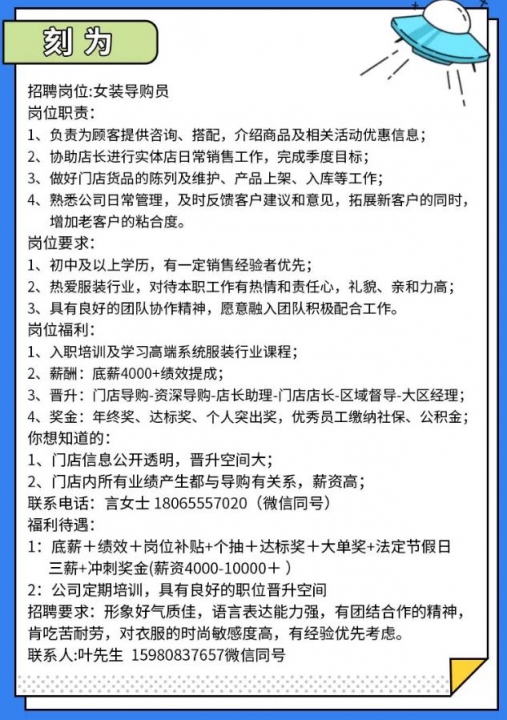 刻为

招聘岗位:女装导购员
岗位职责:
1、负责为顾客提供咨询、搭配，介绍商品及相关活动优惠信息;
2、协助店长进行实体店日常销售工作，完成季度目标;
3、做好门店货品的陈列及维护、产品上架、入库等工作;
4、熟悉公司日常管理，及时反馈客户建议和意见，拓展新客户的同时，增加老客户的粘合度。
岗位要求:
1、初中及以上学历，有一定销售经验者优先;
2、热爱服装行业，对待本职工作有热情和责任心，礼貌、亲和力高;
3、具有良好的团队协作精神，愿意融入团队积极配合工作。
岗位福利:
1、入职培训及学习高端系统服装行业课程;
2、薪酬：底薪4000+绩效提成;
3、晋升：门店导购-资深导购-店长助理-门店店长-区域督导-大区经理;
4、奖金：年终奖、达标奖、个人突出奖，优秀员工缴纳社保、公积金;
你想知道的:
1、门店信息公开透明，晋升空间大;
2、门店内所有业绩产生都与导购有关系，薪资高;
联系电话：言女士 18065557020（微信同号）
福利待遇:
1：底薪＋绩效＋岗位补贴+个抽＋达标奖＋大单奖+法定节假日三薪+冲刺奖金(薪资4000-10000＋ )
2：公司定期培训，具有良好的职位晋升空间
招聘要求：形象好气质佳，语言表达能力强，有团结合作的精神，肯吃苦耐劳，对衣服的时尚敏感度高，有经验优先考虑。
联系人:叶先生 15980837657微信同号